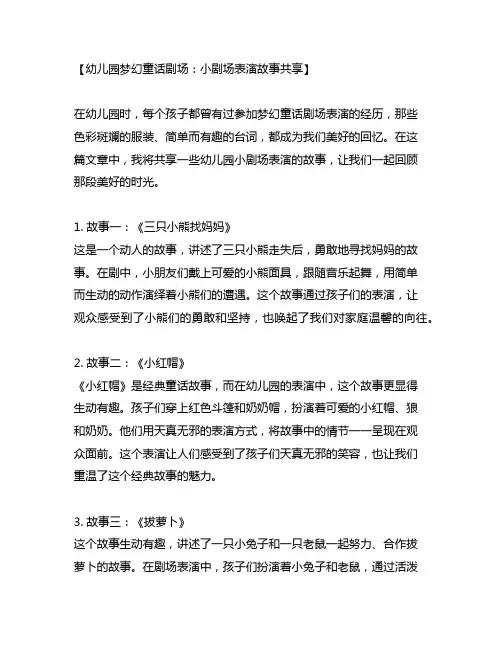 【幼儿园梦幻童话剧场：小剧场表演故事共享】

在幼儿园时，每个孩子都曾有过参加梦幻童话剧场表演的经历，那些色彩斑斓的服装、简单而有趣的台词，都成为我们美好的回忆。在这篇文章中，我将共享一些幼儿园小剧场表演的故事，让我们一起回顾那段美好的时光。

1. 故事一：《三只小熊找妈妈》
这是一个动人的故事，讲述了三只小熊走失后，勇敢地寻找妈妈的故事。在剧中，小朋友们戴上可爱的小熊面具，跟随音乐起舞，用简单而生动的动作演绎着小熊们的遭遇。这个故事通过孩子们的表演，让观众感受到了小熊们的勇敢和坚持，也唤起了我们对家庭温馨的向往。

2. 故事二：《小红帽》
《小红帽》是经典童话故事，而在幼儿园的表演中，这个故事更显得生动有趣。孩子们穿上红色斗篷和奶奶帽，扮演着可爱的小红帽、狼和奶奶。他们用天真无邪的表演方式，将故事中的情节一一呈现在观众面前。这个表演让人们感受到了孩子们天真无邪的笑容，也让我们重温了这个经典故事的魅力。

3. 故事三：《拔萝卜》
这个故事生动有趣，讲述了一只小兔子和一只老鼠一起努力、合作拔萝卜的故事。在剧场表演中，孩子们扮演着小兔子和老鼠，通过活泼